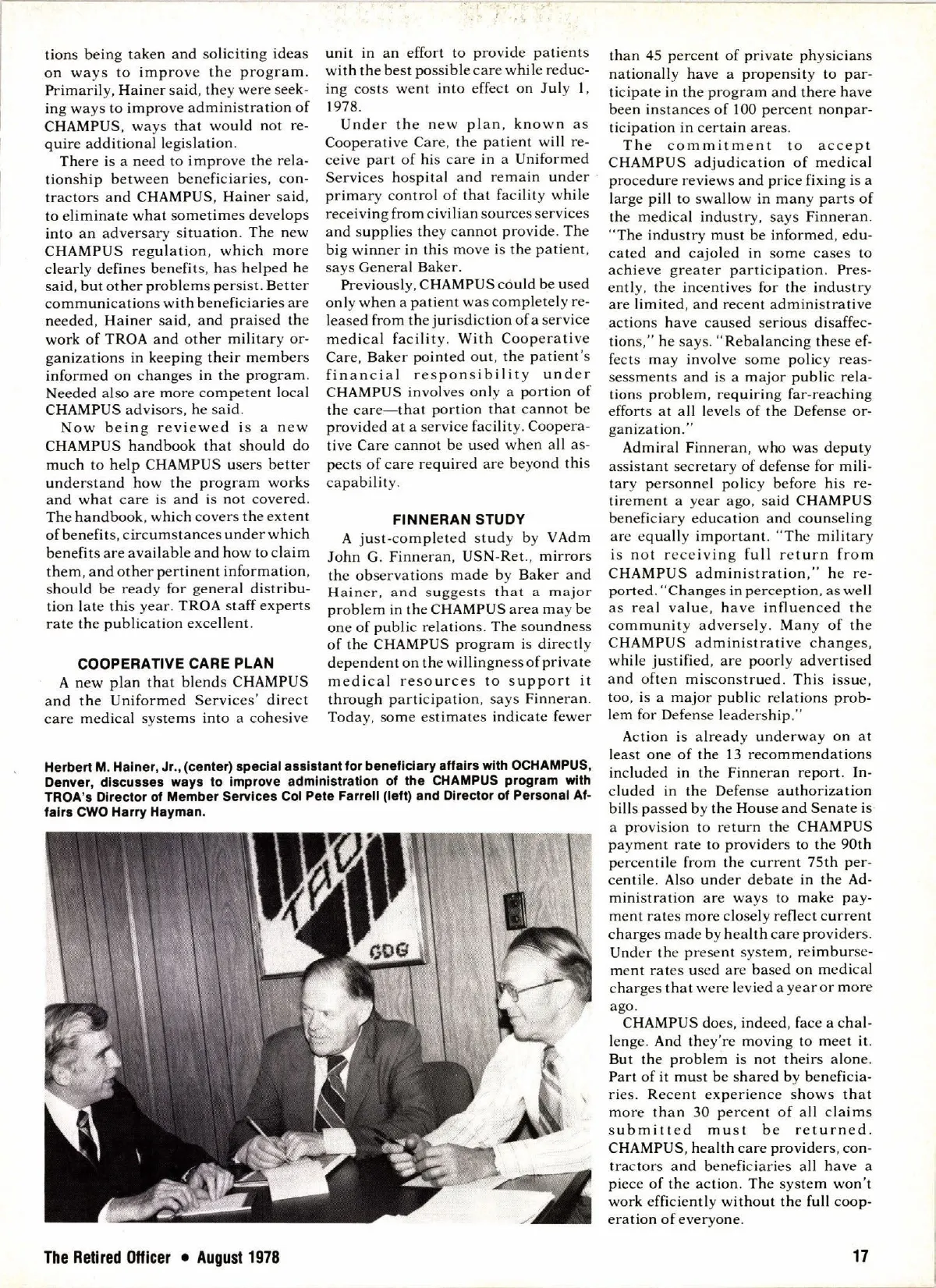 tions being taken and soliciting ideas on ways to improve the program. Primarily, Hainer said, they were seeking ways to improve administration of CHAMPUS, ways that would not require additional legislation.

There is a need to improve the relationship between beneficiaries, contractors and CHAMPUS, Hainer said, to eliminate what sometimes develops into an adversary situation. The new CHAMPUS regulation, which more clearly defines benefits, has helped he said, but other problems persist. Better communications with beneficiaries are needed, Hainer said, and praised the work of TROA and other military organizations in keeping their members informed on changes in the program. Needed also are more competent local CHAMPUS advisors, he said.

Now being reviewed is a new CHAMPUS handbook that should do much to help CHAMPUS users better understand how the program works and what care is and is not covered. The handbook, which covers the extent of benefits, circumstances under which benefits are available and how to claim them, and other pertinent information, should be ready for general distribution late this year. TROA staff experts rate the publication excellent.

COOPERATIVE CARE PLAN

A new plan that blends CHAMPUS and the Uniformed Services' direct care medical systems into a cohesive unit in an effort to provide patients with the best possible care while reducing costs went into effect on July 1, 1978.

Under the new plan, known as Cooperative Care, the patient will receive part of his care in a Uniformed Services hospital and remain under primary control of that facility while receiving from civilian sources services and supplies they cannot provide. The big winner in this move is the patient, says General Baker.

Previously, CHAMPUS could be used only when a patient was completely released from the jurisdiction of a service medical facility. With Cooperative Care, Baker pointed out, the patient's financial responsibility under CHAMPUS involves only a portion of the care—that portion that cannot be provided at a service facility. Cooperative Care cannot be used when all aspects of care required are beyond this capability.

FINNERAN STUDY

A just-completed study by VAdm John G. Finneran, USN-Ret., mirrors the observations made by Baker and Hainer, and suggests that a major problem in the CHAMPUS area may be one of public relations. The soundness of the CHAMPUS program is directly dependent on the willingness of private medical resources to support it through participation, says Finneran. Today, some estimates indicate fewer than 45 percent of private physicians nationally have a propensity to participate in the program and there have been instances of 100 percent nonparticipation in certain areas.

The commitment to accept CHAMPUS adjudication of medical procedure reviews and price fixing is a large pill to swallow in many parts of the medical industry, says Finneran. "The industry must be informed, educated and cajoled in some cases to achieve greater participation. Presently, the incentives for the industry are limited, and recent administrative actions have caused serious disaffections," he says. "Rebalancing these effects may involve some policy reassessments and is a major public relations problem, requiring far-reaching efforts at all levels of the Defense organization."

Admiral Finneran, who was deputy assistant secretary of defense for military personnel policy before his retirement a year ago, said CHAMPUS beneficiary education and counseling are equally important. "The military is not receiving full return from CHAMPUS administration," he reported. "Changes in perception, as well as real value, have influenced the community adversely. Many of the CHAMPUS administrative changes, while justified, are poorly advertised and often misconstrued. This issue, too, is a major public relations problem for Defense leadership."

Action is already underway on at least one of the 13 recommendations included in the Finneran report. Included in the Defense authorization bills passed by the House and Senate is a provision to return the CHAMPUS payment rate to providers to the 90th percentile from the current 75th percentile. Also under debate in the Administration are ways to make payment rates more closely reflect current charges made by health care providers. Under the present system, reimbursement rates used are based on medical charges that were levied a year or more ago.

CHAMPUS does, indeed, face a challenge. And they're moving to meet it. But the problem is not theirs alone. Part of it must be shared by beneficiaries. Recent experience shows that more than 30 percent of all claims submitted must be returned. CHAMPUS, health care providers, contractors and beneficiaries all have a piece of the action. The system won't work efficiently without the full cooperation of everyone.

Herbert M. Hainer, Jr., (center) special assistant for beneficiary affairs with OCHAMPUS, Denver, discusses ways to improve administration of the CHAMPUS program with TROA's Director of Member Services Col Pete Farrell (left) and Director of Personal Affairs CWO Harry Hayman.

TRO
GDG

The Retired Officer • August 1978

17